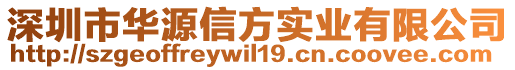 深圳市华源信方实业有限公司
http://szgeoffreywil19.cn.coovee.com